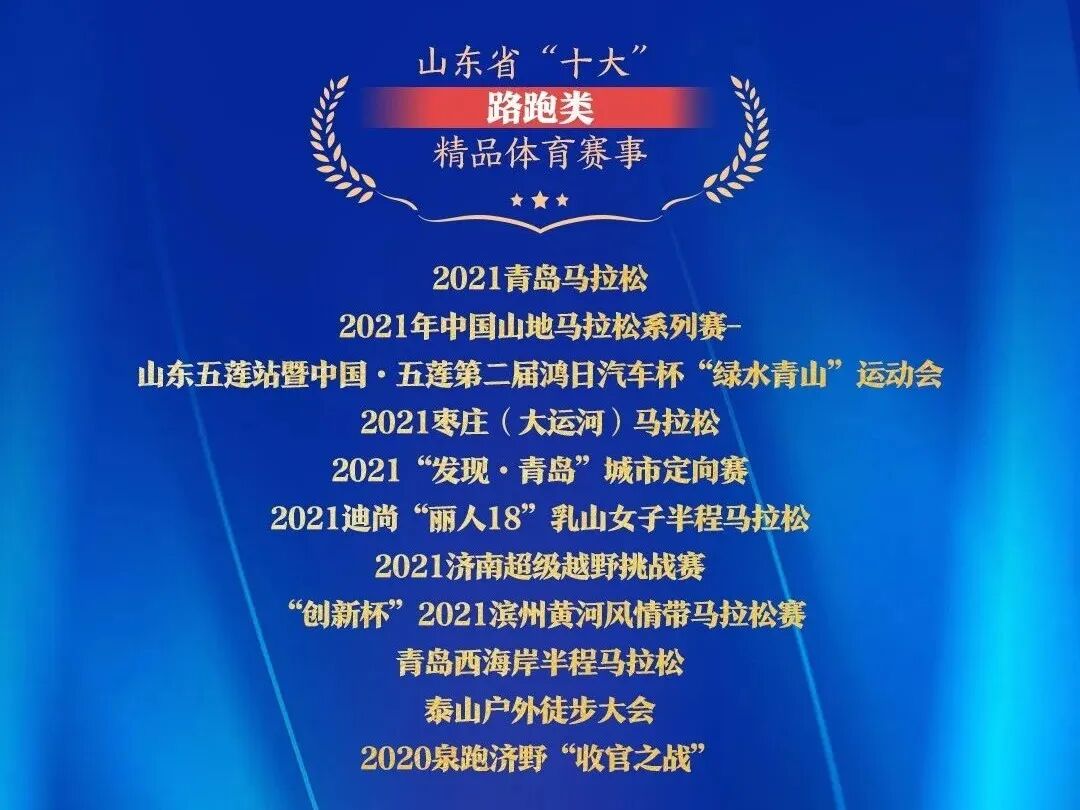 山东省“十大”
路跑类
精品体育赛事

2021青岛马拉松
2021年中国山地马拉松系列赛-
山东五莲站暨中国·五莲第二届鸿日汽车杯“绿水青山”运动会
2021枣庄（大运河）马拉松
2021“发现·青岛”城市定向赛
2021迪尚“丽人18”乳山女子半程马拉松
2021济南超级越野挑战赛
“创新杯”2021滨州黄河风情带马拉松赛
青岛西海岸半程马拉松
泰山户外徒步大会
2020泉跑济野“收官之战”